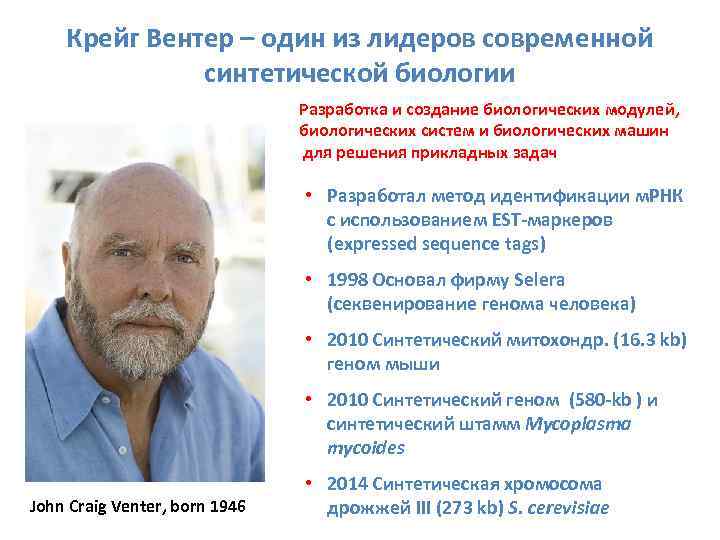 Крейг Вентер – один из лидеров современной синтетической биологии

Разработка и создание биологических модулей, биологических систем и биологических машин для решения прикладных задач

• Разработал метод идентификации мРНК с использованием EST-маркеров (expressed sequence tags)

• 1998 Основал фирму Selera (секвенирование генома человека)

• 2010 Синтетический митохондр. (16.3 kb) геном мыши

• 2010 Синтетический геном (580-kb ) и синтетический штамм Mycoplasma mycoides

• 2014 Синтетическая хромосома дрожжей III (273 kb) S. cerevisiae

John Craig Venter, born 1946